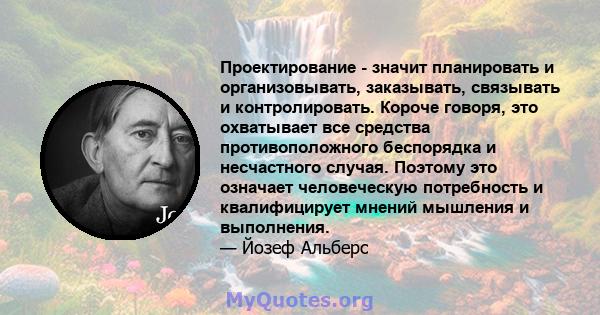 Проектирование - значит планировать и организовывать, заказывать, связывать и контролировать. Короче говоря, это охватывает все средства противоположного беспорядка и несчастного случая. Поэтому это означает человеческую потребность и квалифицирует мнений мышления и выполнения.
— Йозеф Альберс

Jo

MyQuotes.org